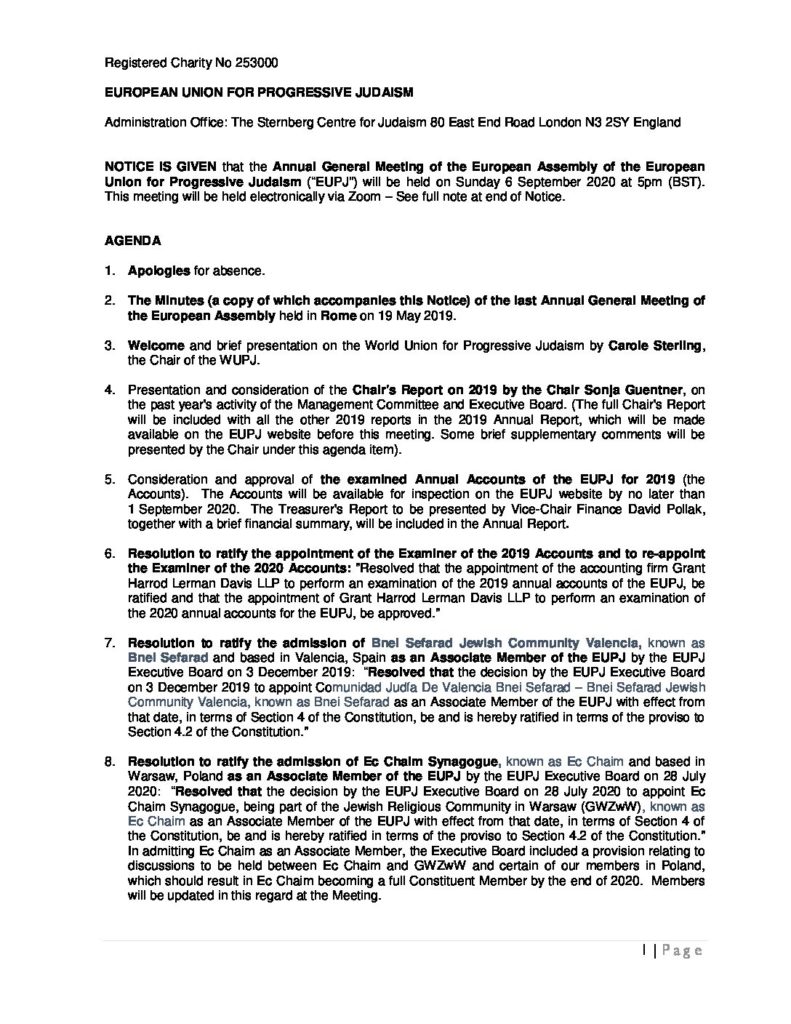 Registered Charity No 253000

EUROPEAN UNION FOR PROGRESSIVE JUDAISM

Administration Office: The Sternberg Centre for Judaism 80 East End Road London N3 2SY England

NOTICE IS GIVEN that the Annual General Meeting of the European Assembly of the European Union for Progressive Judaism ("EUPJ") will be held on Sunday 6 September 2020 at 5pm (BST). This meeting will be held electronically via Zoom – See full note at end of Notice.

AGENDA

1. Apologies for absence.

2. The Minutes (a copy of which accompanies this Notice) of the last Annual General Meeting of the European Assembly held in Rome on 19 May 2019.

3. Welcome and brief presentation on the World Union for Progressive Judaism by Carole Sterling, the Chair of the WUPJ.

4. Presentation and consideration of the Chair's Report on 2019 by the Chair Sonja Guentner, on the past year's activity of the Management Committee and Executive Board. (The full Chair's Report will be included with all the other 2019 reports in the 2019 Annual Report, which will be made available on the EUPJ website before this meeting. Some brief supplementary comments will be presented by the Chair under this agenda item).

5. Consideration and approval of the examined Annual Accounts of the EUPJ for 2019 (the Accounts). The Accounts will be available for inspection on the EUPJ website by no later than 1 September 2020. The Treasurer's Report to be presented by Vice-Chair Finance David Pollak, together with a brief financial summary, will be included in the Annual Report.

6. Resolution to ratify the appointment of the Examiner of the 2019 Accounts and to re-appoint the Examiner of the 2020 Accounts: "Resolved that the appointment of the accounting firm Grant Harrod Lerman Davis LLP to perform an examination of the 2019 annual accounts of the EUPJ, be ratified and that the appointment of Grant Harrod Lerman Davis LLP to perform an examination of the 2020 annual accounts for the EUPJ, be approved."

7. Resolution to ratify the admission of Bnei Sefarad Jewish Community Valencia, known as Bnei Sefarad and based in Valencia, Spain as an Associate Member of the EUPJ by the EUPJ Executive Board on 3 December 2019: "Resolved that the decision by the EUPJ Executive Board on 3 December 2019 to appoint Comunidad Judía De Valencia Bnei Sefarad – Bnei Sefarad Jewish Community Valencia, known as Bnei Sefarad as an Associate Member of the EUPJ with effect from that date, in terms of Section 4 of the Constitution, be and is hereby ratified in terms of the proviso to Section 4.2 of the Constitution."

8. Resolution to ratify the admission of Ec Chaim Synagogue, known as Ec Chaim and based in Warsaw, Poland as an Associate Member of the EUPJ by the EUPJ Executive Board on 28 July 2020: "Resolved that the decision by the EUPJ Executive Board on 28 July 2020 to appoint Ec Chaim Synagogue, being part of the Jewish Religious Community in Warsaw (GWZwW), known as Ec Chaim as an Associate Member of the EUPJ with effect from that date, in terms of Section 4 of the Constitution, be and is hereby ratified in terms of the proviso to Section 4.2 of the Constitution." In admitting Ec Chaim as an Associate Member, the Executive Board included a provision relating to discussions to be held between Ec Chaim and GWZwW and certain of our members in Poland, which should result in Ec Chaim becoming a full Constituent Member by the end of 2020. Members will be updated in this regard at the Meeting.

1 | Page